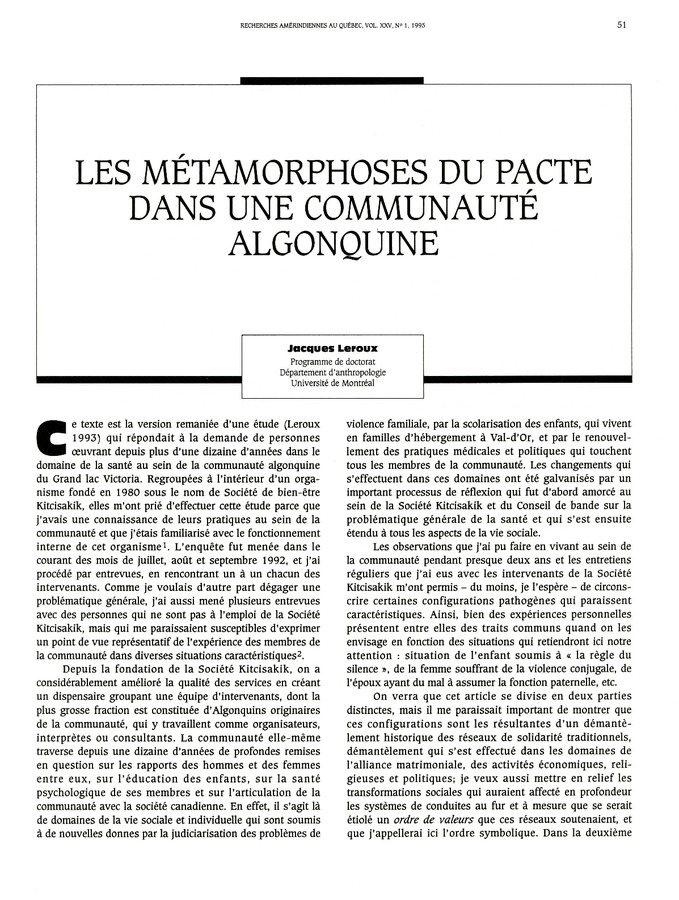 RECHERCHES AMÉRINDIENNES AU QUÉBEC, VOL. XXV, Nº 1, 1995

51

LES MÉTAMORPHOSES DU PACTE DANS UNE COMMUNAUTÉ ALGONQUINE

Jacques Leroux
Programme de doctorat
Département d'anthropologie
Université de Montréal

Ce texte est la version remaniée d'une étude (Leroux 1993) qui répondait à la demande de personnes œuvrant depuis plus d'une dizaine d'années dans le domaine de la santé au sein de la communauté algonquine du Grand lac Victoria. Regroupées à l'intérieur d'un organisme fondé en 1980 sous le nom de Société de bien-être Kitcisakik, elles m'ont prié d'effectuer cette étude parce que j'avais une connaissance de leurs pratiques au sein de la communauté et que j'étais familiarisé avec le fonctionnement interne de cet organisme$^1$. L'enquête fut menée dans le courant des mois de juillet, août et septembre 1992, et j'ai procédé par entrevues, en rencontrant un à un chacun des intervenants. Comme je voulais d'autre part dégager une problématique générale, j'ai aussi mené plusieurs entrevues avec des personnes qui ne sont pas à l'emploi de la Société Kitcisakik, mais qui me paraissaient susceptibles d'exprimer un point de vue représentatif de l'expérience des membres de la communauté dans diverses situations caractéristiques$^2$.

Depuis la fondation de la Société Kitcisakik, on a considérablement amélioré la qualité des services en créant un dispensaire groupant une équipe d'intervenants, dont la plus grosse fraction est constituée d'Algonquins originaires de la communauté, qui y travaillent comme organisateurs, interprètes ou consultants. La communauté elle-même traverse depuis une dizaine d'années de profondes remises en question sur les rapports des hommes et des femmes entre eux, sur l'éducation des enfants, sur la santé psychologique de ses membres et sur l'articulation de la communauté avec la société canadienne. En effet, il s'agit là de domaines de la vie sociale et individuelle qui sont soumis à de nouvelles donnes par la judiciarisation des problèmes de violence familiale, par la scolarisation des enfants, qui vivent en familles d'hébergement à Val-d'Or, et par le renouvellement des pratiques médicales et politiques qui touchent tous les membres de la communauté. Les changements qui s'effectuent dans ces domaines ont été galvanisés par un important processus de réflexion qui fut d'abord amorcé au sein de la Société Kitcisakik et du Conseil de bande sur la problématique générale de la santé et qui s'est ensuite étendu à tous les aspects de la vie sociale.

Les observations que j'ai pu faire en vivant au sein de la communauté pendant presque deux ans et les entretiens réguliers que j'ai eus avec les intervenants de la Société Kitcisakik m'ont permis – du moins, je l'espère – de circonscrire certaines configurations pathogènes qui paraissent caractéristiques. Ainsi, bien des expériences personnelles présentent entre elles des traits communs quand on les envisage en fonction des situations qui retiendront ici notre attention : situation de l'enfant soumis à « la règle du silence », de la femme souffrant de la violence conjugale, de l'époux ayant du mal à assumer la fonction paternelle, etc.

On verra que cet article se divise en deux parties distinctes, mais il me paraissait important de montrer que ces configurations sont les résultantes d'un démantèlement historique des réseaux de solidarité traditionnels, démantèlement qui s'est effectué dans les domaines de l'alliance matrimoniale, des activités économiques, religieuses et politiques; je veux aussi mettre en relief les transformations sociales qui auraient affecté en profondeur les systèmes de conduites au fur et à mesure que se serait étiolé un ordre de valeurs que ces réseaux soutenaient, et que j'appellerai ici l'ordre symbolique. Dans la deuxième